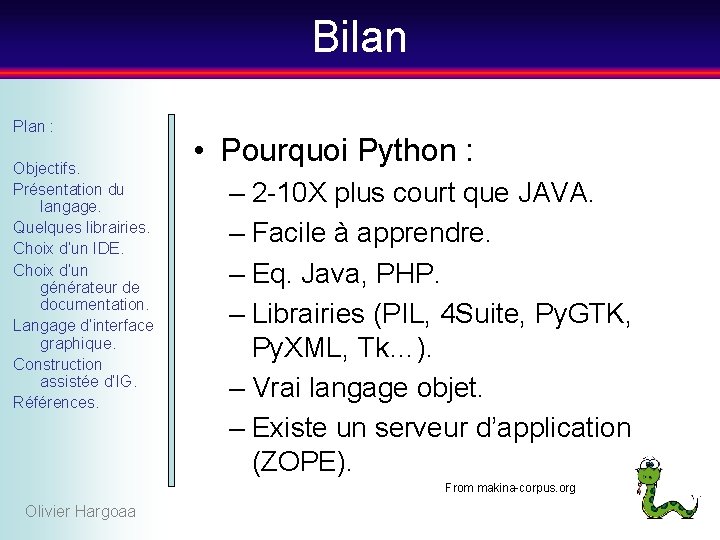 Bilan

Plan :

Objectifs.
Présentation du langage.
Quelques librairies.
Choix d'un IDE.
Choix d'un générateur de documentation.
Langage d'interface graphique.
Construction assistée d'IG.
Références.

• Pourquoi Python :
– 2-10X plus court que JAVA.
– Facile à apprendre.
– Eq. Java, PHP.
– Librairies (PIL, 4Suite, PyGTK, PyXML, Tk…).
– Vrai langage objet.
– Existe un serveur d'application (ZOPE).

From makina-corpus.org

Olivier Hargoaa